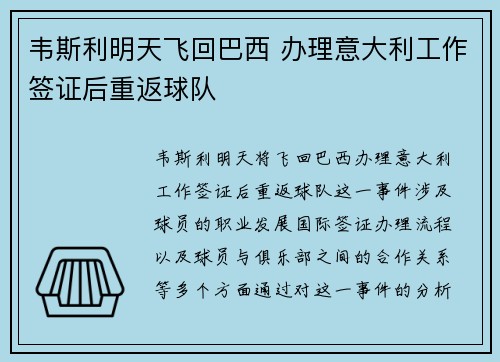 韦斯利明天飞回巴西 办理意大利工作签证后重返球队

韦斯利明天将飞回巴西办理意大利工作签证后重返球队这一事件涉及球员的职业发展国际签证办理流程以及球员与俱乐部之间的合作关系等多个方面通过对这一事件的分析